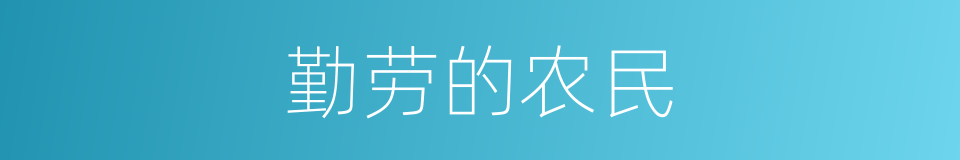 勤劳的农民